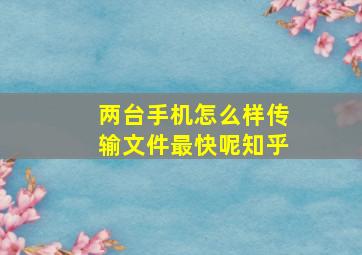 两台手机怎么样传输文件最快呢知乎